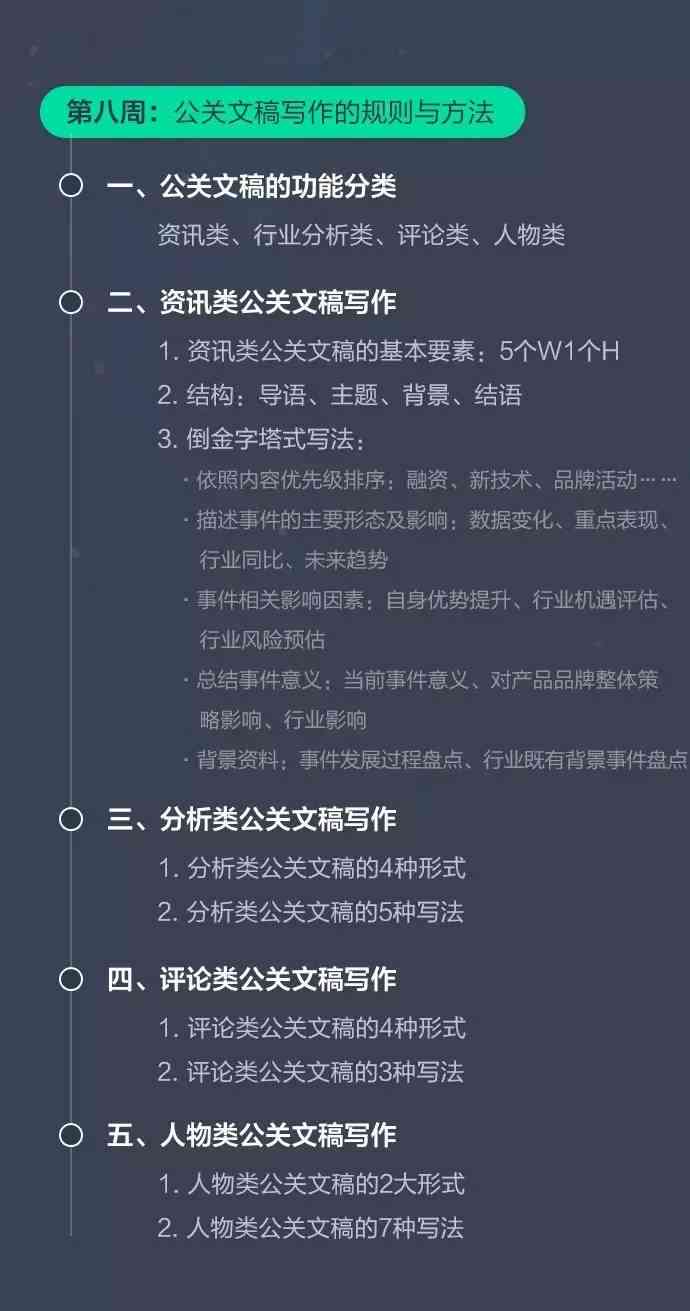 第八周：公关文稿写作的规则与方法

一、公关文稿的功能分类

资讯类、行业分析类、评论类、人物类

二、资讯类公关文稿写作

1. 资讯类公关文稿的基本要素：5个W1个H

2. 结构：导语、主题、背景、结语

3. 倒金字塔式写法：

· 依照内容优先级排序：融资、新技术、品牌活动……

· 描述事件的主要形态及影响：数据变化、重点表现、行业同比、未来趋势

· 事件相关影响因素：自身优势提升、行业机遇评估、行业风险预估

· 总结事件意义：当前事件意义、对产品品牌整体策略影响、行业影响

· 背景资料：事件发展过程盘点、行业既有背景事件盘点

三、分析类公关文稿写作

1. 分析类公关文稿的4种形式

2. 分析类公关文稿的5种写法

四、评论类公关文稿写作

1. 评论类公关文稿的4种形式

2. 评论类公关文稿的3种写法

五、人物类公关文稿写作

1. 人物类公关文稿的2大形式

2. 人物类公关文稿的7种写法